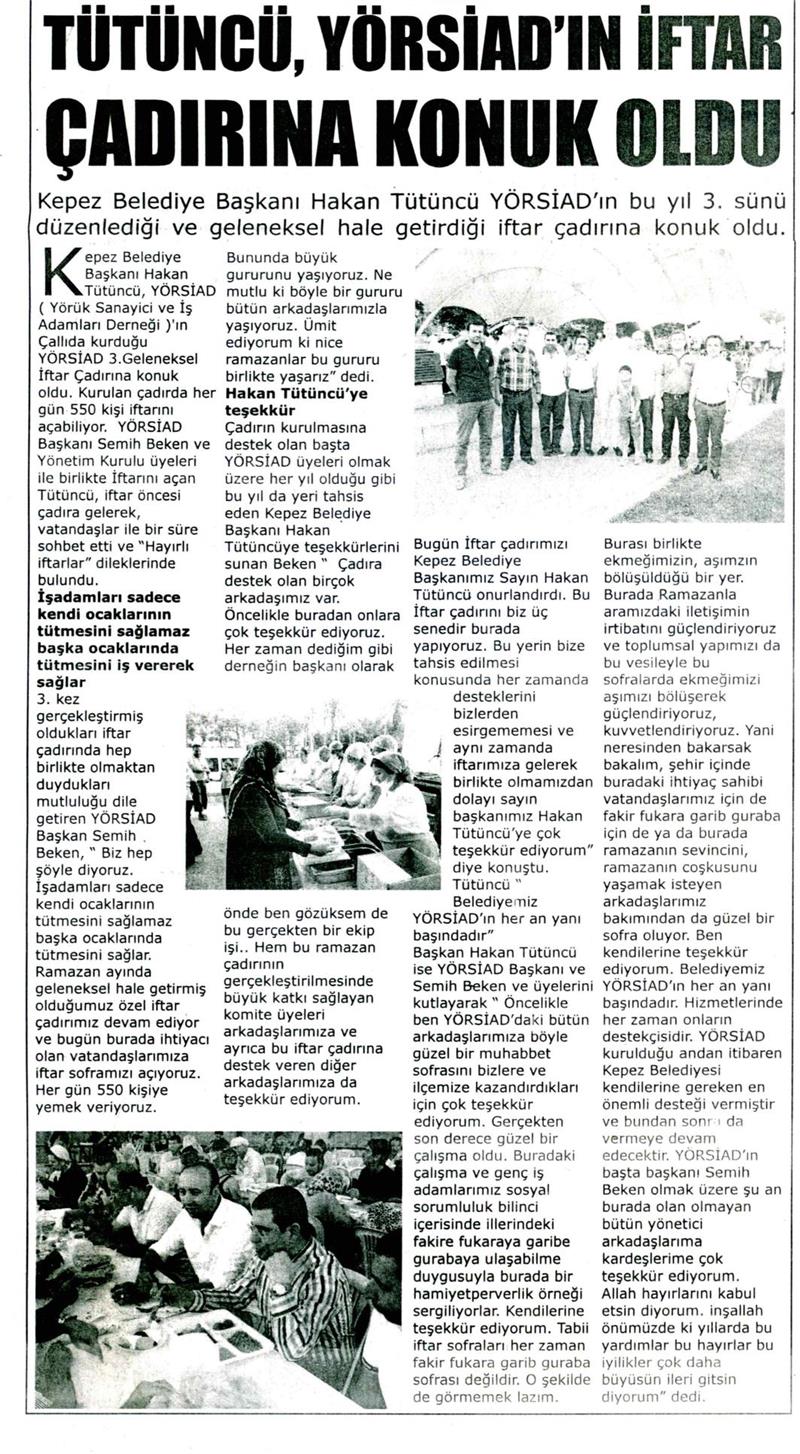 TÜTÜNCÜ, YÖRSİAD'IN İFTAR ÇADIRINA KONUK OLDU

Kepez Belediye Başkanı Hakan Tütüncü YÖRSİAD'ın bu yıl 3. sünü düzenlediği ve geleneksel hale getirdiği iftar çadırına konuk oldu.

Kepez Belediye Başkanı Hakan Tütüncü, YÖRSİAD ( Yörük Sanayici ve İş Adamları Derneği )'ın Çallıda kurduğu YÖRSİAD 3.Geleneksel İftar Çadırına konuk oldu. Kurulan çadırda her gün 550 kişi iftarını açabiliyor. YÖRSİAD Başkanı Semih Beken ve Yönetim Kurulu üyeleri ile birlikte İftarını açan Tütüncü, iftar öncesi çadıra gelerek, vatandaşlar ile bir süre sohbet etti ve "Hayırlı iftarlar" dileklerinde bulundu.

İşadamları sadece kendi ocaklarının tütmesini sağlamaz başka ocaklarında tütmesini iş vererek sağlar

3. kez gerçekleştirmiş oldukları iftar çadırında hep birlikte olmaktan duydukları mutluluğu dile getiren YÖRSİAD Başkan Semih Beken, " Biz hep şöyle diyoruz. İşadamları sadece kendi ocaklarının tütmesini sağlamaz başka ocaklarında tütmesini sağlar. Ramazan ayında geleneksel hale getirmiş olduğumuz özel iftar çadırımız devam ediyor ve bugün burada ihtiyacı olan vatandaşlarımıza iftar soframızı açıyoruz. Her gün 550 kişiye yemek veriyoruz.

Bununda büyük gururunu yaşıyoruz. Ne mutlu ki böyle bir gururu bütün arkadaşlarımızla yaşıyoruz. Ümit ediyorum ki nice ramazanlar bu gururu birlikte yaşarız" dedi.

Hakan Tütüncü'ye teşekkür

Çadırın kurulmasına destek olan başta YÖRSİAD üyeleri olmak üzere her yıl olduğu gibi bu yıl da yeri tahsis eden Kepez Belediye Başkanı Hakan Tütüncüye teşekkürlerini sunan Beken " Çadıra destek olan birçok arkadaşımız var. Öncelikle buradan onlara çok teşekkür ediyoruz. Her zaman dediğim gibi derneğin başkanı olarak

önde ben gözüksem de bu gerçekten bir ekip işi.. Hem bu ramazan çadırının gerçekleştirilmesinde büyük katkı sağlayan komite üyeleri arkadaşlarımıza ve ayrıca bu iftar çadırına destek veren diğer arkadaşlarımıza da teşekkür ediyorum.

Bugün İftar çadırımızı Kepez Belediye Başkanımız Sayın Hakan Tütüncü onurlandırdı. Bu İftar çadırını biz üç senedir burada yapıyoruz. Bu yerin bize tahsis edilmesi konusunda her zamanda desteklerini bizlerden esirgememesi ve aynı zamanda iftarımıza gelerek birlikte olmamızdan dolayı sayın başkanımız Hakan Tütüncü'ye çok teşekkür ediyorum" diye konuştu.

Tütüncü " Belediyemiz YÖRSİAD'ın her an yanı başındadır"

Başkan Hakan Tütüncü ise YÖRSİAD Başkanı ve Semih Beken ve üyelerini kutlayarak " Öncelikle ben YÖRSİAD'daki bütün arkadaşlarımıza böyle güzel bir muhabbet sofrasını bizlere ve ilçemize kazandırdıkları için çok teşekkür ediyorum. Gerçekten son derece güzel bir çalışma oldu. Buradaki çalışma ve genç iş adamlarımız sosyal sorumluluk bilinci içerisinde illerindeki fakire fukaraya garibe gurabaya ulaşabilme duygusuyla burada bir hamiyetperverlik örneği sergiliyorlar. Kendilerine teşekkür ediyorum. Tabii iftar sofraları her zaman fakir fukara garib guraba sofrası değildir. O şekilde de görmemek lazım.

Burası birlikte ekmeğimizin, aşımızın bölüşüldüğü bir yer. Burada Ramazanla aramızdaki iletişimin irtibatını güçlendiriyoruz ve toplumsal yapımızı da bu vesileyle bu sofralarda ekmeğimizi aşımızı bölüşerek güçlendiriyoruz, kuvvetlendiriyoruz. Yani neresinden bakarsak bakalım, şehir içinde buradaki ihtiyaç sahibi vatandaşlarımız için de fakir fukara garib guraba için de ya da burada ramazanın sevincini, ramazanın coşkusunu yaşamak isteyen arkadaşlarımız bakımından da güzel bir sofra oluyor. Ben kendilerine teşekkür ediyorum. Belediyemiz YÖRSİAD'ın her an yanı başındadır. Hizmetlerinde her zaman onların destekçisidir. YÖRSİAD kurulduğu andan itibaren Kepez Belediyesi kendilerine gereken en önemli desteği vermiştir ve bundan sonra da vermeye devam edecektir. YÖRSİAD'ın başta başkanı Semih Beken olmak üzere şu an burada olan olmayan bütün yönetici arkadaşlarıma kardeşlerime çok teşekkür ediyorum. Allah hayırlarını kabul etsin diyorum. inşallah önümüzde ki yıllarda bu yardımlar bu hayırlar bu iyilikler çok daha büyüsün ileri gitsin diyorum" dedi.